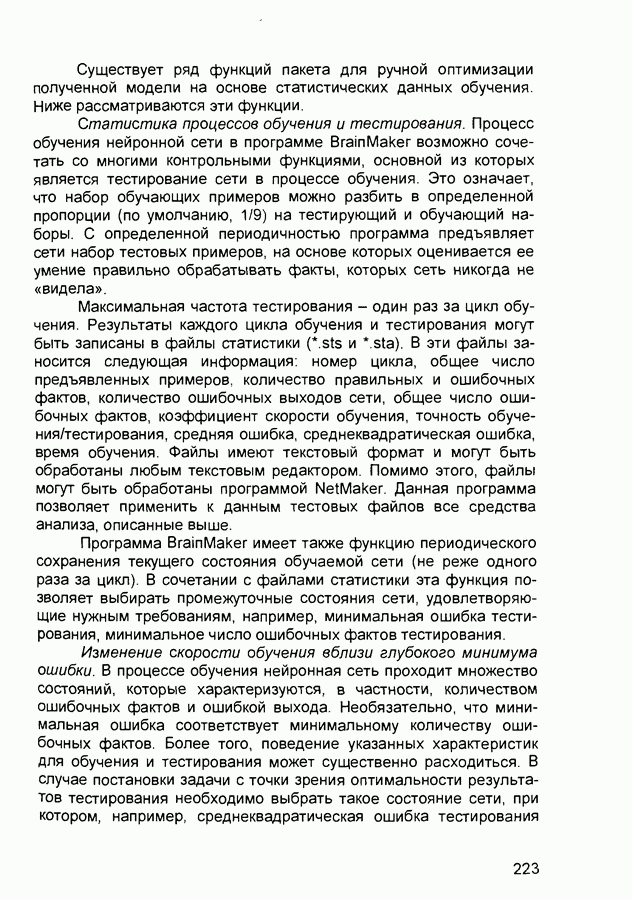 Существует ряд функций пакета для ручной оптимизации полученной модели на основе статистических данных обучения. Ниже рассматриваются эти функции.

Статистика процессов обучения и тестирования. Процесс обучения нейронной сети в программе BrainMaker возможно сочетать со многими контрольными функциями, основной из которых является тестирование сети в процессе обучения. Это означает, что набор обучающих примеров можно разбить в определенной пропорции (по умолчанию, 1/9) на тестирующий и обучающий наборы. С определенной периодичностью программа предъявляет сети набор тестовых примеров, на основе которых оценивается ее умение правильно обрабатывать факты, которых сеть никогда не «видела».

Максимальная частота тестирования – один раз за цикл обучения. Результаты каждого цикла обучения и тестирования могут быть записаны в файлы статистики (*.sts и *.sta). В эти файлы заносится следующая информация: номер цикла, общее число предъявленных примеров, количество правильных и ошибочных фактов, количество ошибочных выходов сети, общее число ошибочных фактов, коэффициент скорости обучения, точность обучения/тестирования, средняя ошибка, среднеквадратическая ошибка, время обучения. Файлы имеют текстовый формат и могут быть обработаны любым текстовым редактором. Помимо этого, файлы могут быть обработаны программой NetMaker. Данная программа позволяет применить к данным тестовых файлов все средства анализа, описанные выше.

Программа BrainMaker имеет также функцию периодического сохранения текущего состояния обучаемой сети (не реже одного раза за цикл). В сочетании с файлами статистики эта функция позволяет выбирать промежуточные состояния сети, удовлетворяющие нужным требованиям, например, минимальная ошибка тестирования, минимальное число ошибочных фактов тестирования.

Изменение скорости обучения вблизи глубокого минимума ошибки. В процессе обучения нейронная сеть проходит множество состояний, которые характеризуются, в частности, количеством ошибочных фактов и ошибкой выхода. Необязательно, что минимальная ошибка соответствует минимальному количеству ошибочных фактов. Более того, поведение указанных характеристик для обучения и тестирования может существенно расходиться. В случае постановки задачи с точки зрения оптимальности результатов тестирования необходимо выбрать такое состояние сети, при котором, например, среднеквадратическая ошибка тестирования

223